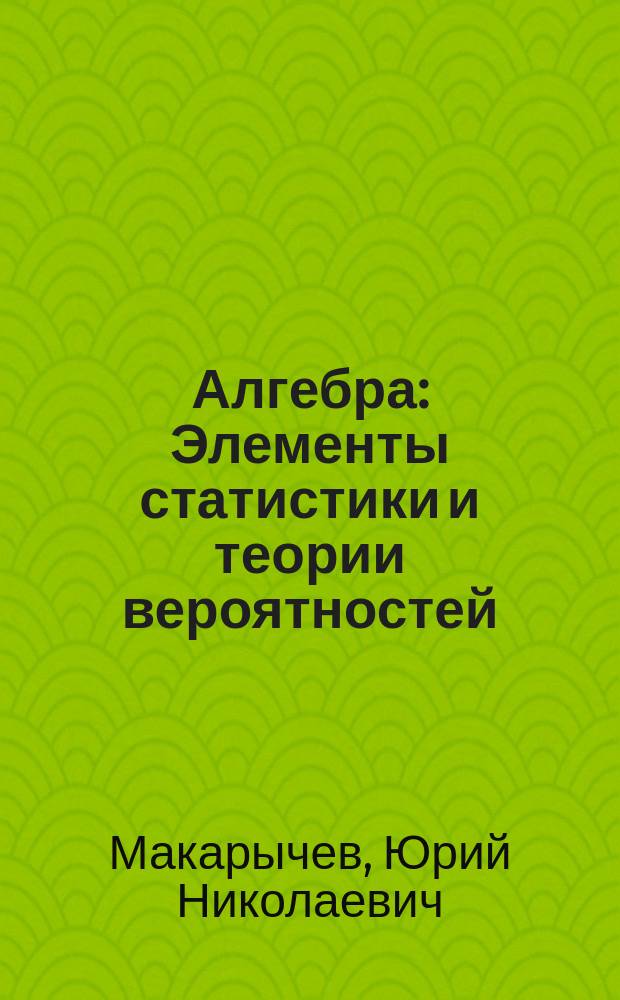 Алгебра: Элементы статистики и теории вероятностей

Макарычев, Юрий Николаевич